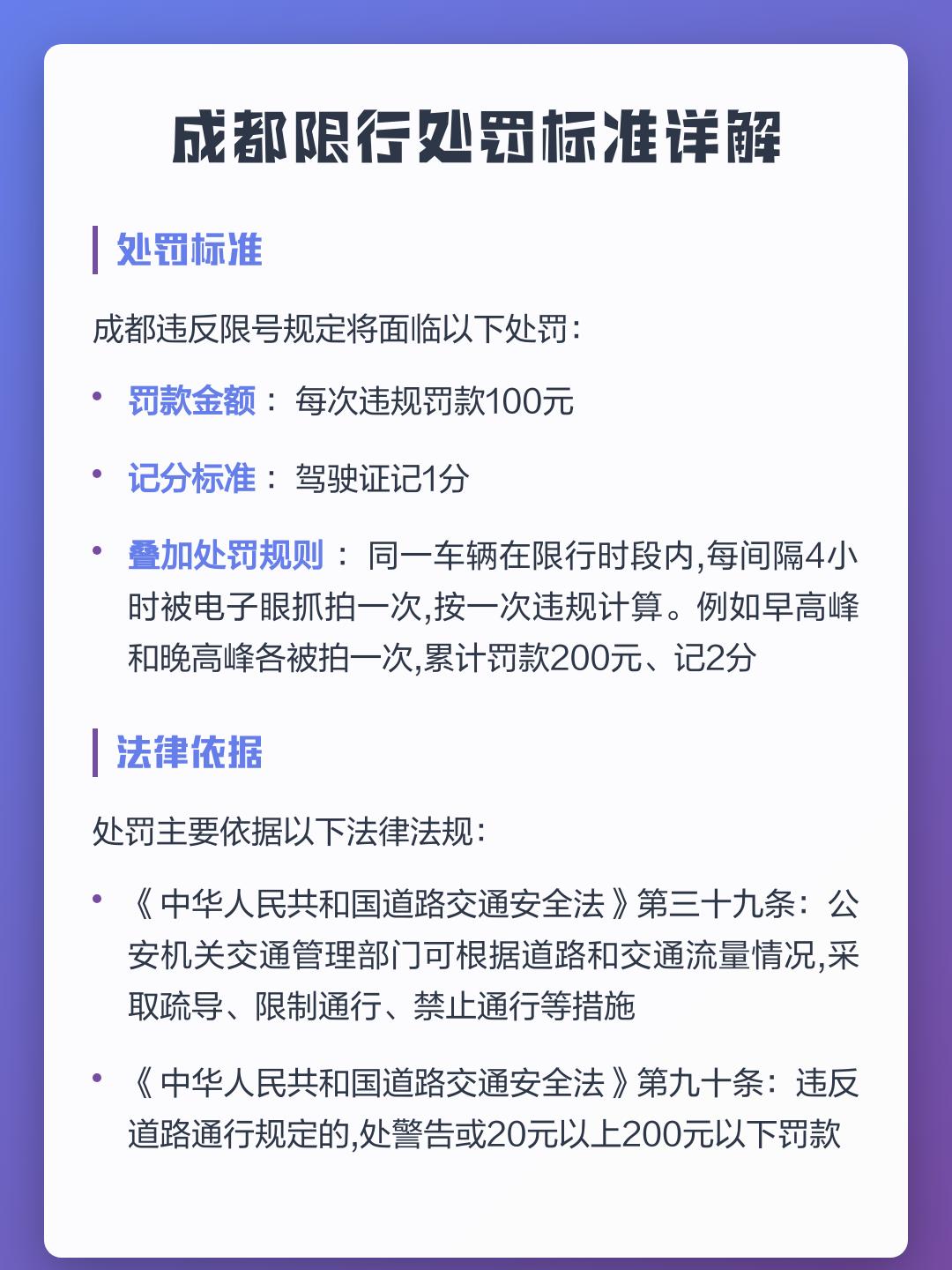 成都限行处罚标准详解

处罚标准

成都违反限号规定将面临以下处罚：

• 罚款金额： 每次违规罚款100元

• 记分标准： 驾驶证记1分

• 叠加处罚规则： 同一车辆在限行时段内,每间隔4小时被电子眼抓拍一次,按一次违规计算。例如早高峰和晚高峰各被拍一次,累计罚款200元、记2分

法律依据

处罚主要依据以下法律法规：

• 《中华人民共和国道路交通安全法》第三十九条：公安机关交通管理部门可根据道路和交通流量情况,采取疏导、限制通行、禁止通行等措施

• 《中华人民共和国道路交通安全法》第九十条：违反道路通行规定的,处警告或20元以上200元以下罚款